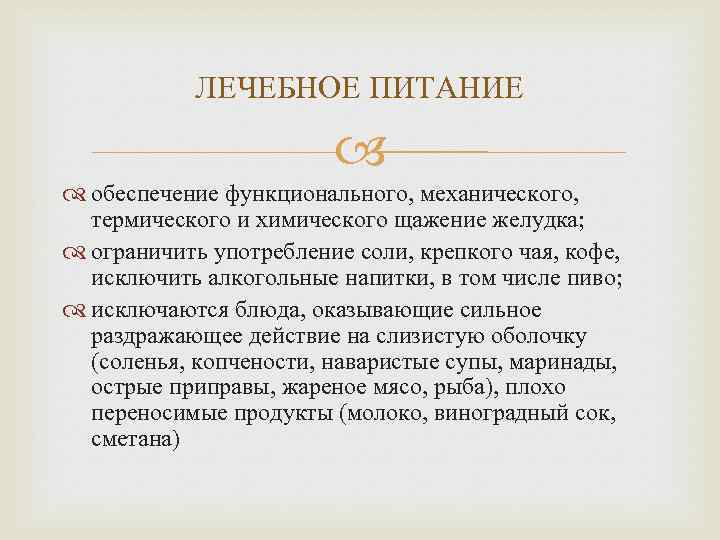 ЛЕЧЕБНОЕ ПИТАНИЕ

обеспечение функционального, механического, термического и химического щажение желудка;

ограничить употребление соли, крепкого чая, кофе, исключить алкогольные напитки, в том числе пиво;

исключаются блюда, оказывающие сильное раздражающее действие на слизистую оболочку (соленья, копчености, наваристые супы, маринады, острые приправы, жареное мясо, рыба), плохо переносимые продукты (молоко, виноградный сок, сметана)